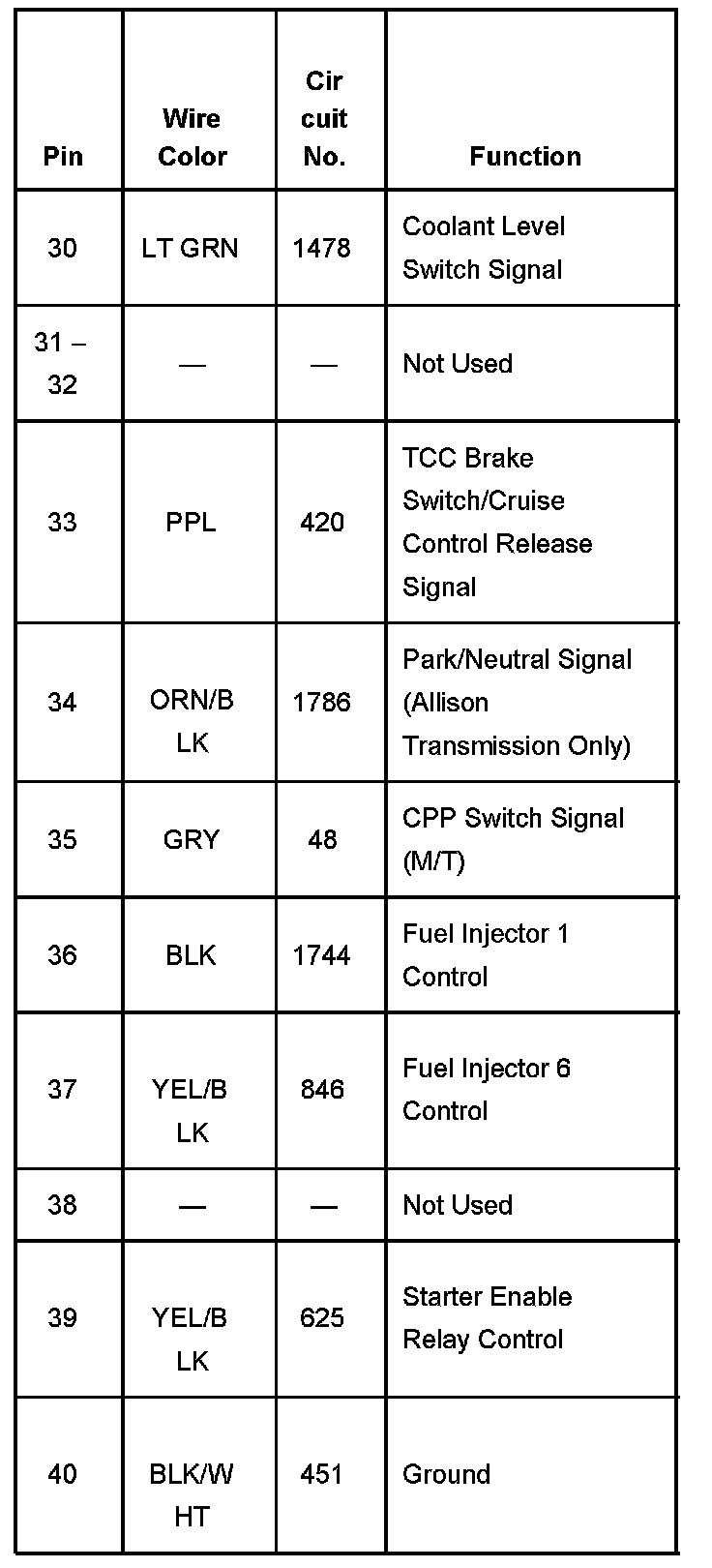 | Pin | Wire Color | Cir cuit No. | Function |
|---|---|---|---|
| 30 | LT GRN | 1478 | Coolant Level Switch Signal |
| 31 – 32 | — | — | Not Used |
| 33 | PPL | 420 | TCC Brake Switch/Cruise Control Release Signal |
| 34 | ORN/B LK | 1786 | Park/Neutral Signal (Allison Transmission Only) |
| 35 | GRY | 48 | CPP Switch Signal (M/T) |
| 36 | BLK | 1744 | Fuel Injector 1 Control |
| 37 | YEL/B LK | 846 | Fuel Injector 6 Control |
| 38 | — | — | Not Used |
| 39 | YEL/B LK | 625 | Starter Enable Relay Control |
| 40 | BLK/W HT | 451 | Ground |